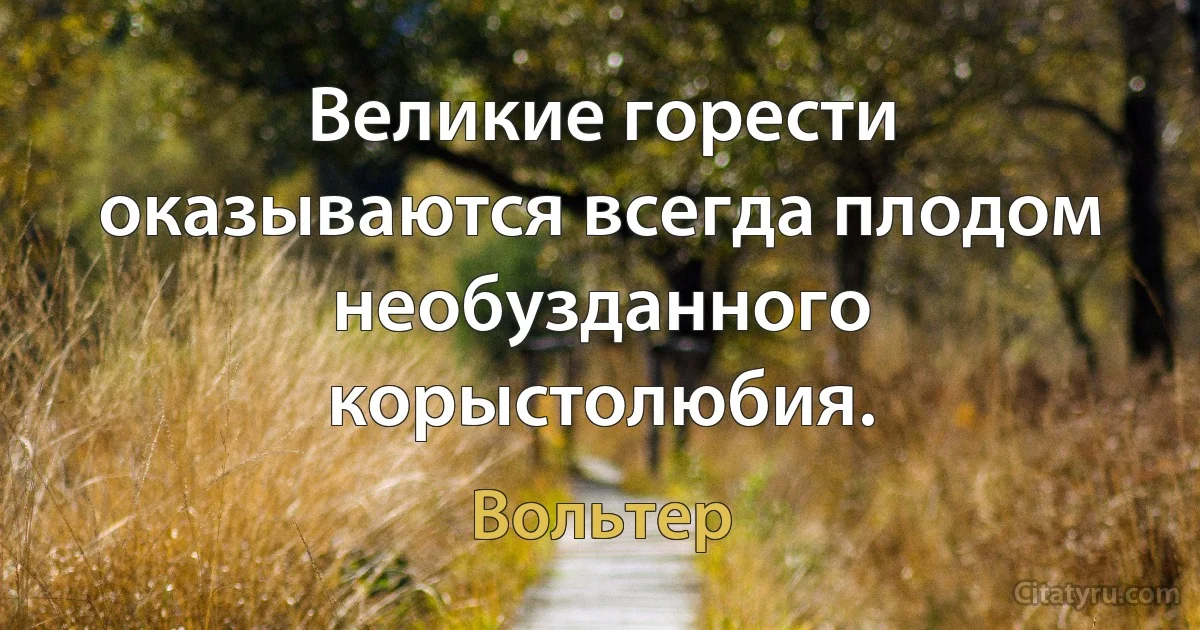 Великие горести оказываются всегда плодом необузданного корыстолюбия.

Вольтер

Citatyru.com